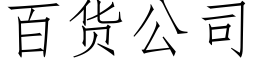 百货公司